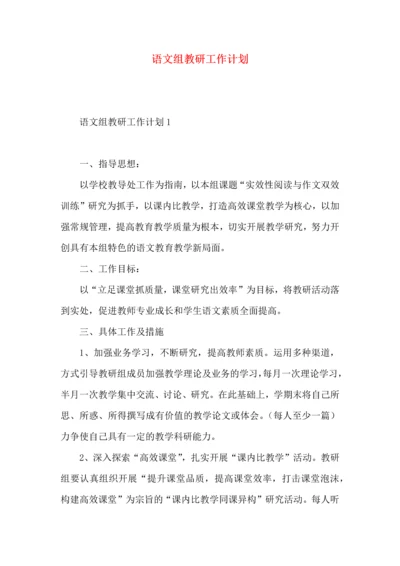 语文组教研工作计划

语文组教研工作计划1

一、指导思想：

以学校教导处工作为指南，以本组课题“实效性阅读与作文双效训练”研究为抓手，以课内比教学，打造高效课堂教学为核心，以加强常规管理，提高教育教学质量为根本，切实开展教学研究，努力开创具有本组特色的语文教育教学新局面。

二、工作目标：

以“立足课堂抓质量，课堂研究出效率”为目标，将教研活动落到实处，促进教师专业成长和学生语文素质全面提高。

三、具体工作及措施

1、加强业务学习，不断研究，提高教师素质。运用多种渠道，方式引导教研组成员加强教学理论及业务的学习，每月一次理论学习，半月一次教学集中交流、讨论、研究。在此基础上，学期末将自己所思、所感、所得撰写成有价值的教学论文或体会。（每人至少一篇）力争使自己具有一定的教学科研能力。

2、深入探索“高效课堂”，扎实开展“课内比教学”活动。教研组要认真组织开展“提升课堂品质，提高课堂效率，打击课堂泡沫，构建高效课堂”为宗旨的“课内比教学同课异构”研究活动。每人听